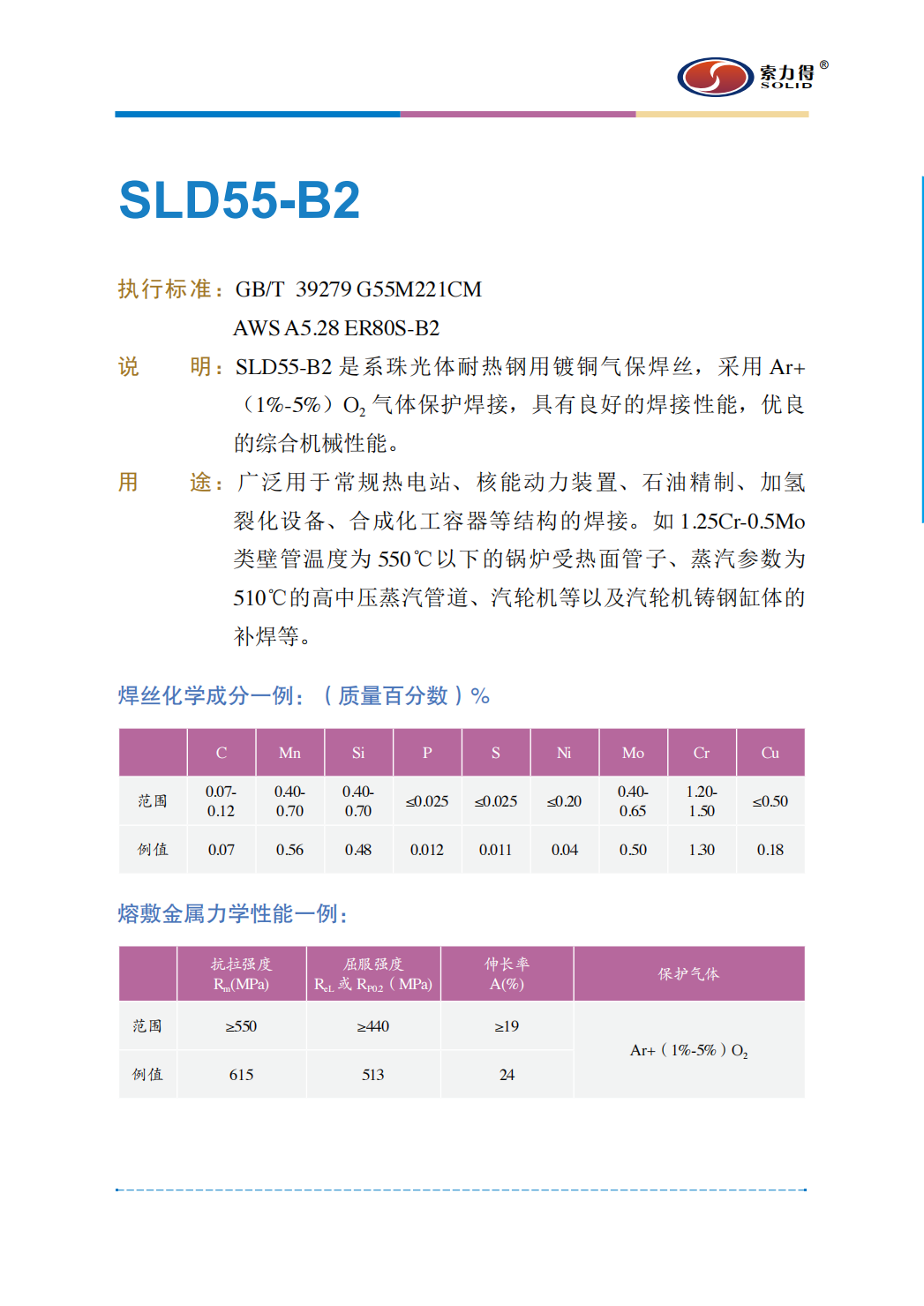 索力得®
SOLID

SLD55-B2

执行标准：GB/T 39279 G55M221CM
AWS A5.28 ER80S-B2

说　明：SLD55-B2 是系珠光体耐热钢用镀铜气保焊丝，采用 Ar+（1%-5%）$O_2$ 气体保护焊接，具有良好的焊接性能，优良的综合机械性能。

用　途：广泛用于常规热电站、核能动力装置、石油精制、加氢裂化设备、合成化工容器等结构的焊接。如 1.25Cr-0.5Mo 类壁管温度为 550℃以下的锅炉受热面管子、蒸汽参数为 510℃的高中压蒸汽管道、汽轮机等以及汽轮机铸钢缸体的补焊等。

焊丝化学成分一例：（质量百分数）%

| | C | Mn | Si | P | S | Ni | Mo | Cr | Cu |
|---|---|---|---|---|---|---|---|---|---|
| 范围 | 0.07-0.12 | 0.40-0.70 | 0.40-0.70 | ≤0.025 | ≤0.025 | ≤0.20 | 0.40-0.65 | 1.20-1.50 | ≤0.50 |
| 例值 | 0.07 | 0.56 | 0.48 | 0.012 | 0.011 | 0.04 | 0.50 | 1.30 | 0.18 |

熔敷金属力学性能一例：

| | 抗拉强度 $R_m$(MPa) | 屈服强度 $R_{eL}$ 或 $R_{P0.2}$（MPa) | 伸长率 A(%) | 保护气体 |
|---|---|---|---|---|
| 范围 | ≥550 | ≥440 | ≥19 | Ar+（1%-5%）$O_2$ |
| 例值 | 615 | 513 | 24 | |